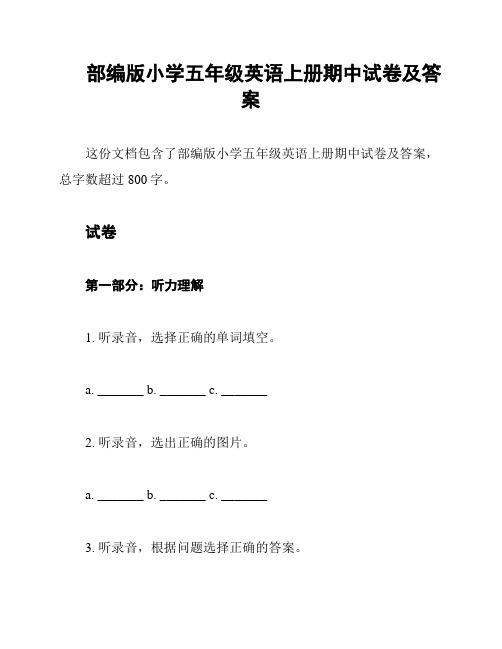 部编版小学五年级英语上册期中试卷及答案

这份文档包含了部编版小学五年级英语上册期中试卷及答案，总字数超过 800 字。

试卷

第一部分：听力理解

1. 听录音，选择正确的单词填空。

a. ________ b. ________ c. ________

2. 听录音，选出正确的图片。

a. ________ b. ________ c. ________

3. 听录音，根据问题选择正确的答案。